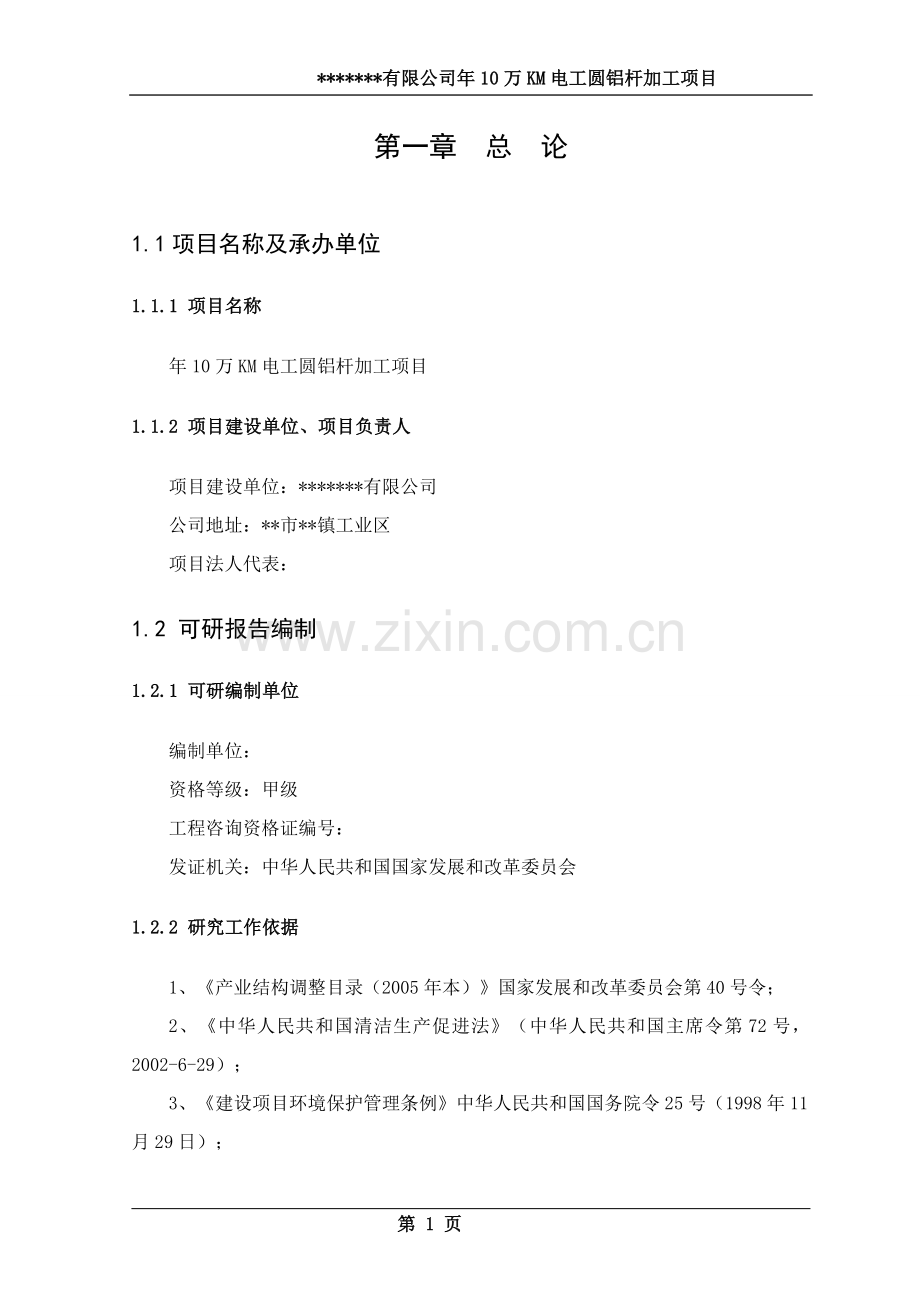 *******有限公司年10万KM电工圆铝杆加工项目

第一章　总　论

1.1 项目名称及承办单位

1.1.1 项目名称

年10万KM电工圆铝杆加工项目

1.1.2 项目建设单位、项目负责人

项目建设单位：*******有限公司

公司地址：**市**镇工业区

项目法人代表：

1.2 可研报告编制

www.zixin.com.cn

1.2.1 可研编制单位

编制单位：

资格等级：甲级

工程咨询资格证编号：

发证机关：中华人民共和国国家发展和改革委员会

1.2.2 研究工作依据

1、《产业结构调整目录（2005年本）》国家发展和改革委员会第40号令；

2、《中华人民共和国清洁生产促进法》（中华人民共和国主席令第72号，2002-6-29）；

3、《建设项目环境保护管理条例》中华人民共和国国务院令25号（1998年11月29日）；

第 1 页